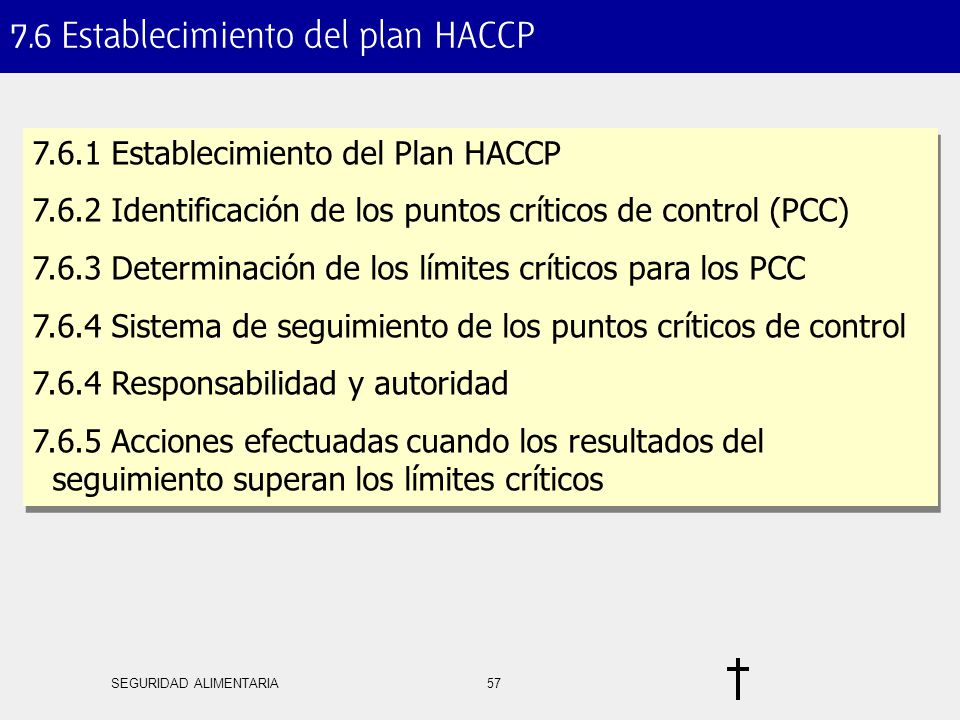 7.6 Establecimiento del plan HACCP

7.6.1 Establecimiento del Plan HACCP

7.6.2 Identificación de los puntos críticos de control (PCC)

7.6.3 Determinación de los límites críticos para los PCC

7.6.4 Sistema de seguimiento de los puntos críticos de control

7.6.4 Responsabilidad y autoridad

7.6.5 Acciones efectuadas cuando los resultados del seguimiento superan los límites críticos

SEGURIDAD ALIMENTARIA

57

†